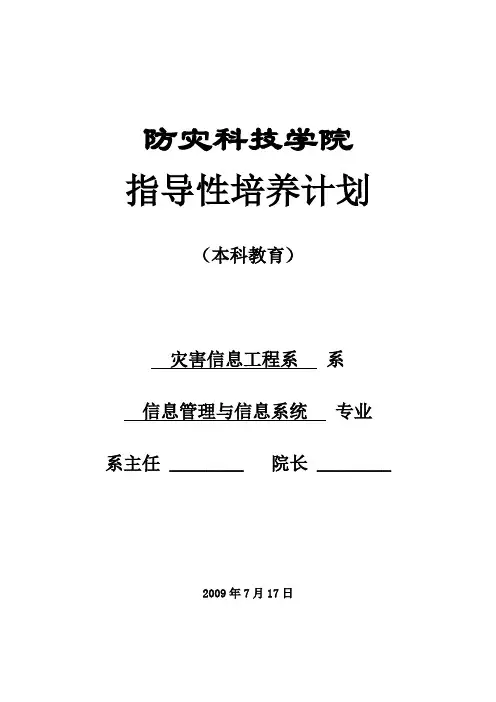 防灾科技学院

指导性培养计划

（本科教育）

灾害信息工程系 系

信息管理与信息系统 专业

系主任 ________ 院长 ________

2009 年 7 月 17 日